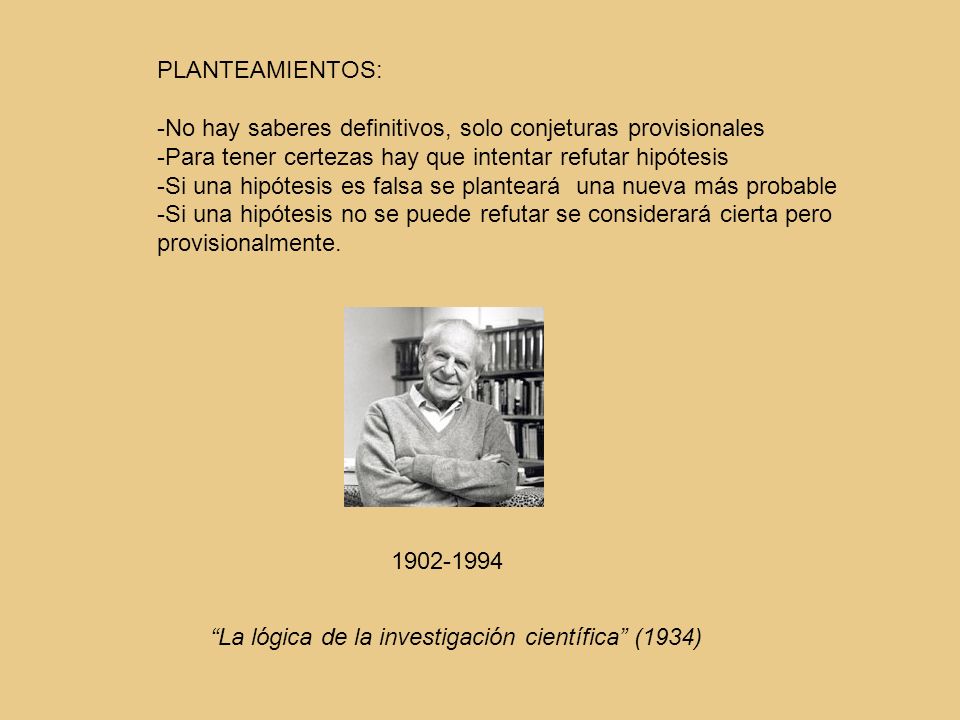 PLANTEAMIENTOS:

-No hay saberes definitivos, solo conjeturas provisionales
-Para tener certezas hay que intentar refutar hipótesis
-Si una hipótesis es falsa se planteará una nueva más probable
-Si una hipótesis no se puede refutar se considerará cierta pero provisionalmente.

1902-1994

“La lógica de la investigación científica” (1934)